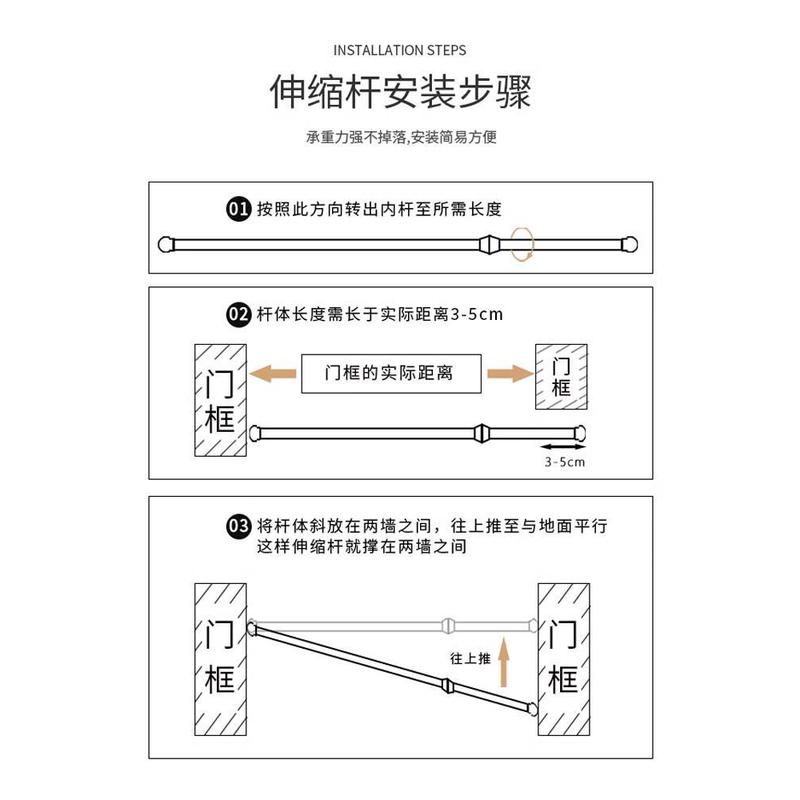 INSTALLATION STEPS

伸缩杆安装步骤

承重力强不掉落,安装简易方便

01 按照此方向转出内杆至所需长度

02 杆体长度需长于实际距离3-5cm

门框

门框的实际距离

门框

3-5cm

03 将杆体斜放在两墙之间，往上推至与地面平行
这样伸缩杆就撑在两墙之间

门框

往上推

门框